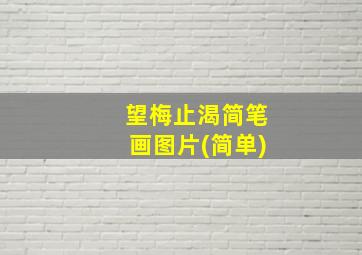 望梅止渴简笔画图片(简单)